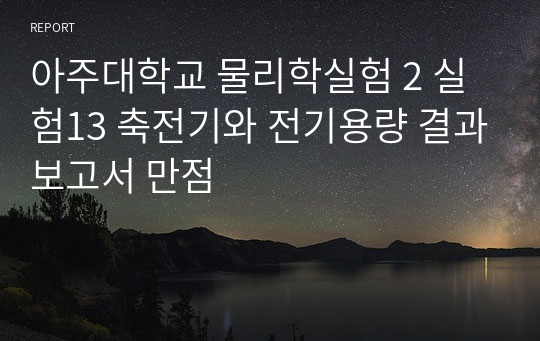 REPORT

아주대학교 물리학실험 2 실험13 축전기와 전기용량 결과보고서 만점